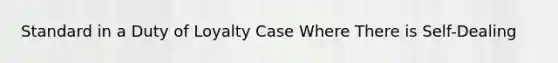 Standard in a Duty of Loyalty Case Where There is Self-Dealing